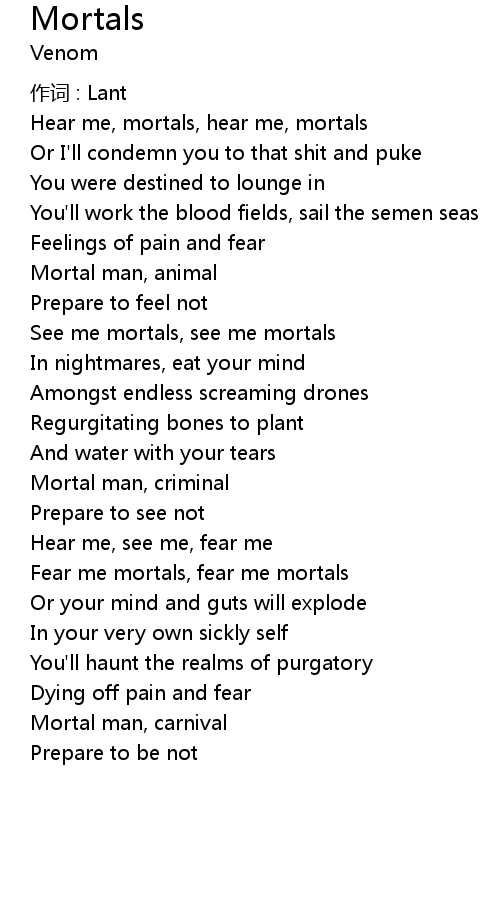 Mortals
Venom

作词 : Lant
Hear me, mortals, hear me, mortals
Or I'll condemn you to that shit and puke
You were destined to lounge in
You'll work the blood fields, sail the semen seas
Feelings of pain and fear
Mortal man, animal
Prepare to feel not
See me mortals, see me mortals
In nightmares, eat your mind
Amongst endless screaming drones
Regurgitating bones to plant
And water with your tears
Mortal man, criminal
Prepare to see not
Hear me, see me, fear me
Fear me mortals, fear me mortals
Or your mind and guts will explode
In your very own sickly self
You'll haunt the realms of purgatory
Dying off pain and fear
Mortal man, carnival
Prepare to be not